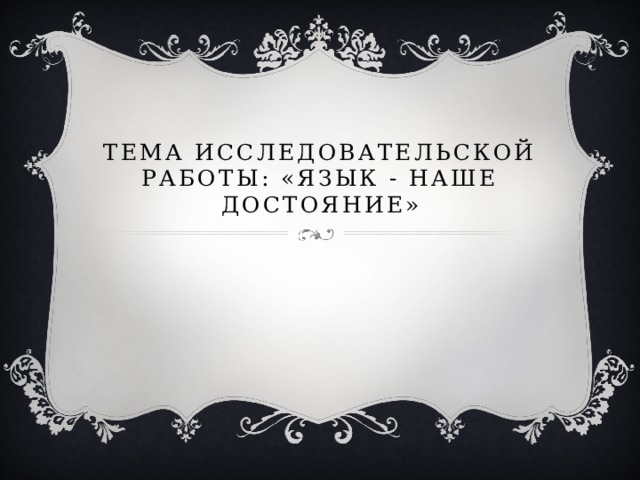 ТЕМА ИССЛЕДОВАТЕЛЬСКОЙ РАБОТЫ: «ЯЗЫК - НАШЕ ДОСТОЯНИЕ»